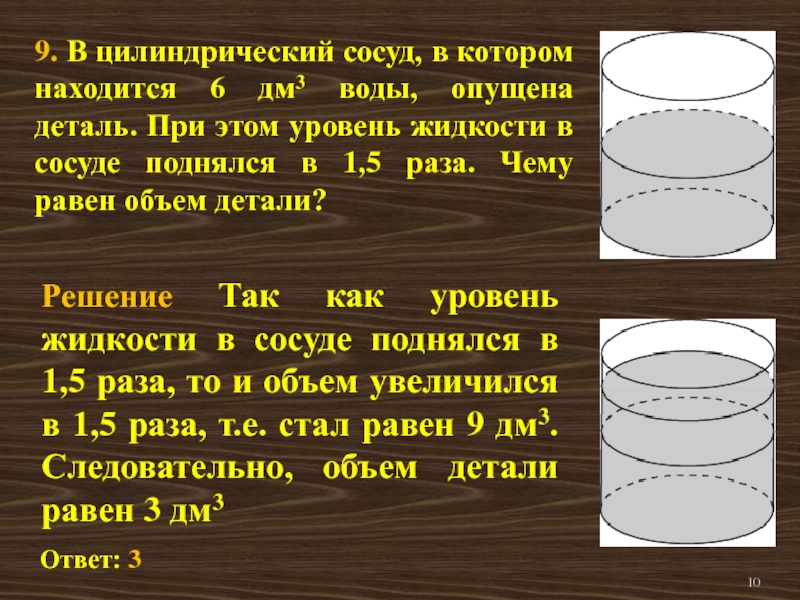 9. В цилиндрический сосуд, в котором находится 6 дм$^3$ воды, опущена деталь. При этом уровень жидкости в сосуде поднялся в 1,5 раза. Чему равен объем детали?

Решение Так как уровень жидкости в сосуде поднялся в 1,5 раза, то и объем увеличился в 1,5 раза, т.е. стал равен 9 дм$^3$. Следовательно, объем детали равен 3 дм$^3$

Ответ: 3

10